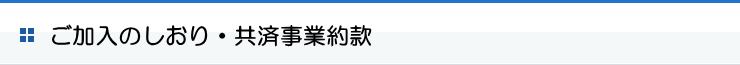 ご加入のしおり・共済事業約款